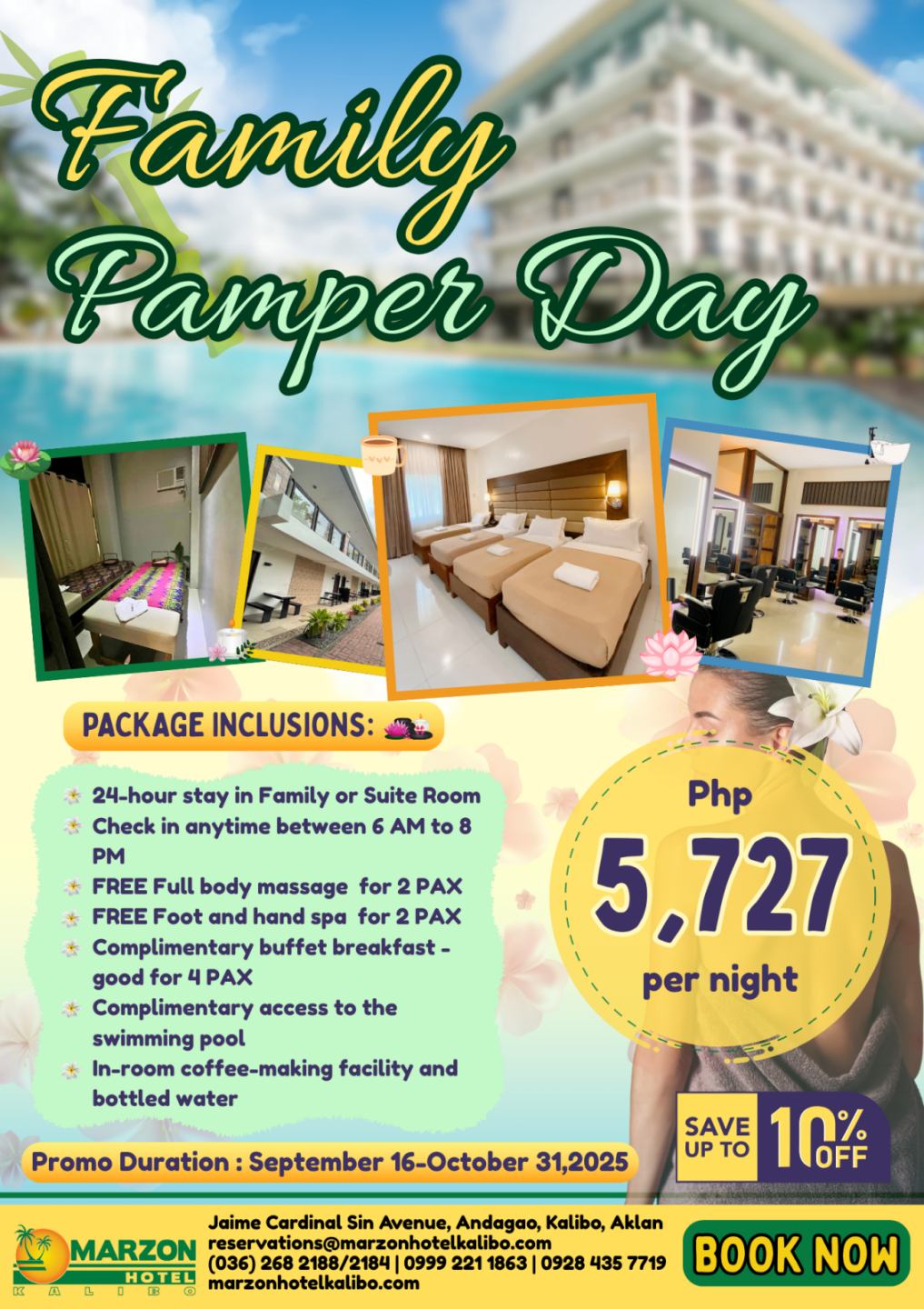 Family Pamper Day

PACKAGE INCLUSIONS:

24-hour stay in Family or Suite Room
Check in anytime between 6 AM to 8 PM
FREE Full body massage for 2 PAX
FREE Foot and hand spa for 2 PAX
Complimentary buffet breakfast - good for 4 PAX
Complimentary access to the swimming pool
In-room coffee-making facility and bottled water

Php
5,727
per night

SAVE UP TO 10% OFF

Promo Duration : September 16-October 31,2025

MARZON HOTEL KALIBO

Jaime Cardinal Sin Avenue, Andagao, Kalibo, Aklan
reservations@marzonhotelkalibo.com
(036) 268 2188/2184 | 0999 221 1863 | 0928 435 7719
marzonhotelkalibo.com

BOOK NOW